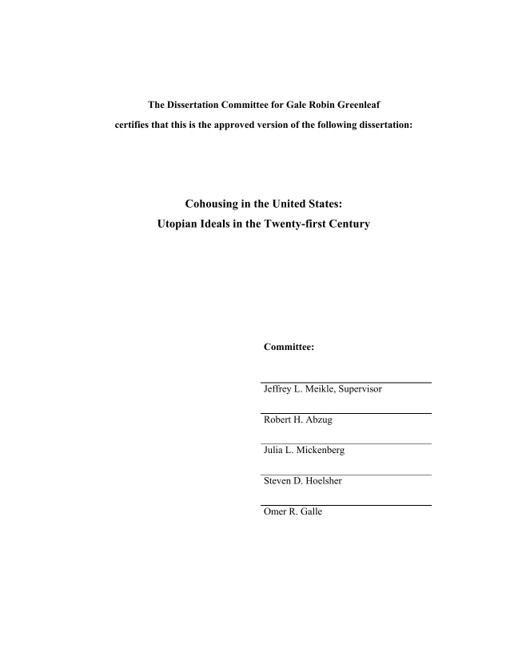 The Dissertation Committee for Gale Robin Greenleaf
certifies that this is the approved version of the following dissertation:

Cohousing in the United States:
Utopian Ideals in the Twenty-first Century

Committee:

Jeffrey L. Meikle, Supervisor

Robert H. Abzug

Julia L. Mickenberg

Steven D. Hoelsher

Omer R. Galle